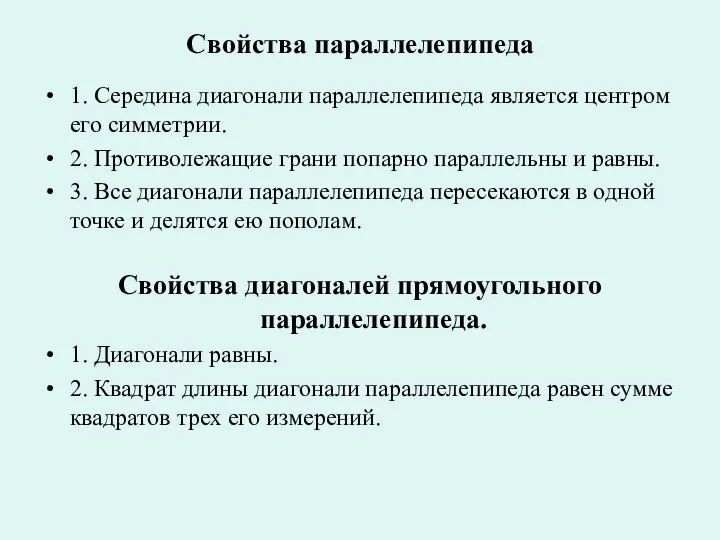 Свойства параллелепипеда

• 1. Середина диагонали параллелепипеда является центром его симметрии.
• 2. Противолежащие грани попарно параллельны и равны.
• 3. Все диагонали параллелепипеда пересекаются в одной точке и делятся ею пополам.

Свойства диагоналей прямоугольного параллелепипеда.

• 1. Диагонали равны.
• 2. Квадрат длины диагонали параллелепипеда равен сумме квадратов трех его измерений.